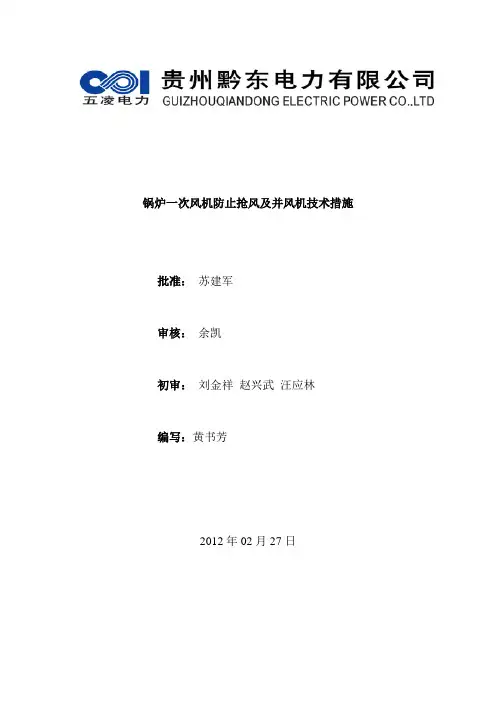 五凌电力 贵州黔东电力有限公司
GUIZHOUQIANDONG ELECTRIC POWER CO.,LTD

锅炉一次风机防止抢风及并风机技术措施

批准： 苏建军

审核： 余凯

初审： 刘金祥 赵兴武 汪应林

编写：黄书芳

2012 年 02 月 27 日